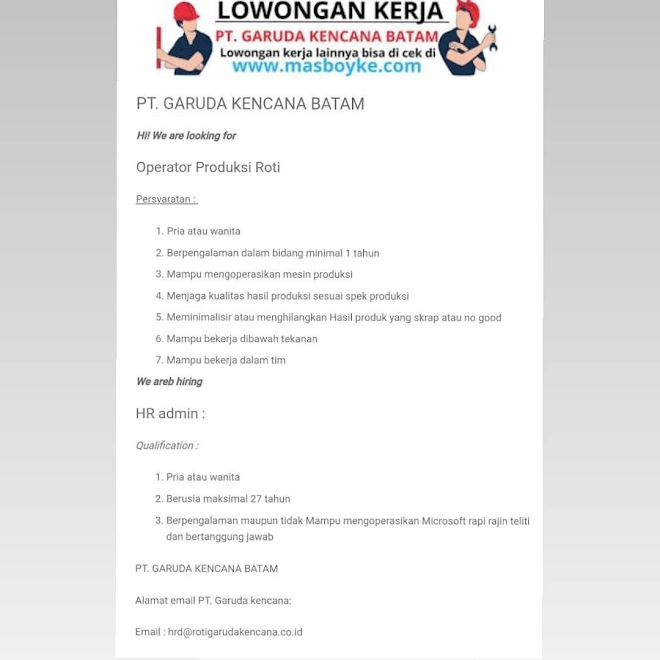 LOWONGAN KERJA
PT. GARUDA KENCANA BATAM
Lowongan kerja lainnya bisa di cek di
www.masboyke.com

PT. GARUDA KENCANA BATAM

Hi! We are looking for

Operator Produksi Roti

Persyaratan :

1. Pria atau wanita
2. Berpengalaman dalam bidang minimal 1 tahun
3. Mampu mengoperasikan mesin produksi
4. Menjaga kualitas hasil produksi sesuai spek produksi
5. Meminimalisir atau menghilangkan Hasil produk yang skrap atau no good
6. Mampu bekerja dibawah tekanan
7. Mampu bekerja dalam tim

We areb hiring

HR admin :

Qualification :

1. Pria atau wanita
2. Berusia maksimal 27 tahun
3. Berpengalaman maupun tidak Mampu mengoperasikan Microsoft rapi rajin teliti dan bertanggung jawab

PT. GARUDA KENCANA BATAM

Alamat email PT. Garuda kencana:

Email : hrd@rotigarudakencana.co.id